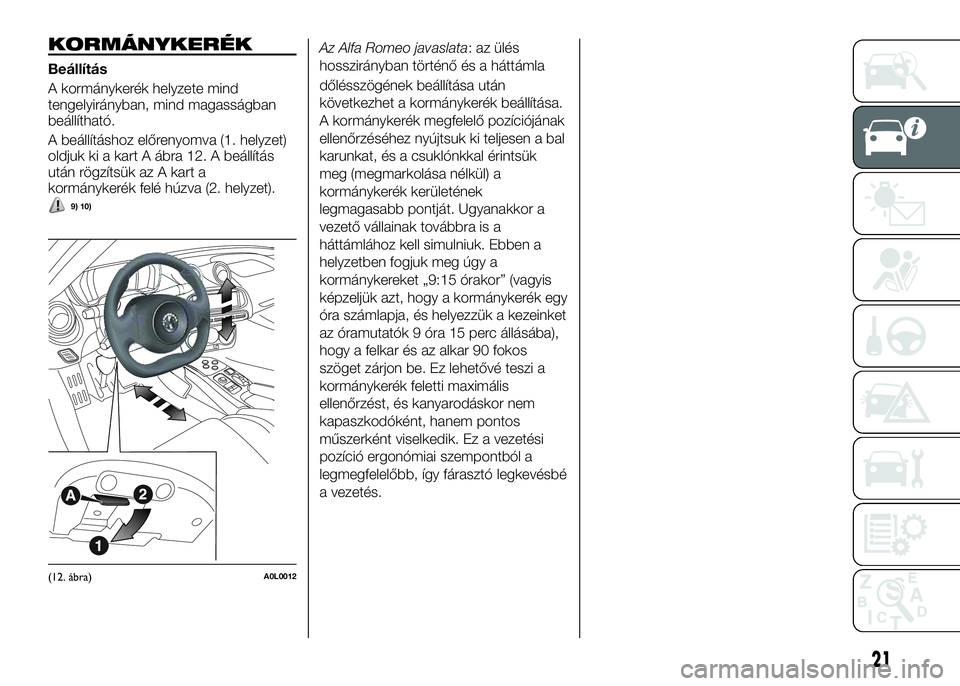 KORMÁNYKERÉK

Beállítás

A kormánykerék helyzete mind tengelyirányban, mind magasságban beállítható.

A beállításhoz előrenyomva (1. helyzet) oldjuk ki a kart A ábra 12. A beállítás után rögzítsük az A kart a kormánykerék felé húzva (2. helyzet).

9) 10)

A
2
1

(12. ábra)

A0L0012

Az Alfa Romeo javaslata: az ülés hosszirányban történő és a háttámla dőlésszögének beállítása után következhet a kormánykerék beállítása. A kormánykerék megfelelő pozíciójának ellenőrzéséhez nyújtsuk ki teljesen a bal karunkat, és a csuklónkkal érintsük meg (megmarkolása nélkül) a kormánykerék kerületének legmagasabb pontját. Ugyanakkor a vezető vállainak továbbra is a háttámlához kell simulniuk. Ebben a helyzetben fogjuk meg úgy a kormánykereket „9:15 órakor” (vagyis képzeljük azt, hogy a kormánykerék egy óra számlapja, és helyezzük a kezeinket az óramutatók 9 óra 15 perc állásába), hogy a felkar és az alkar 90 fokos szöget zárjon be. Ez lehetővé teszi a kormánykerék feletti maximális ellenőrzést, és kanyarodáskor nem kapaszkodóként, hanem pontos műszerként viselkedik. Ez a vezetési pozíció ergonómiai szempontból a legmegfelelőbb, így fárasztó legkevésbé a vezetés.

21

carmanualsonline.info